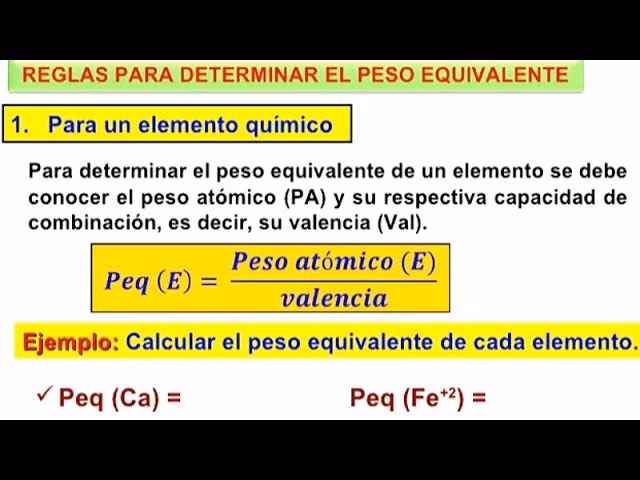 REGLAS PARA DETERMINAR EL PESO EQUIVALENTE

1. Para un elemento químico

Para determinar el peso equivalente de un elemento se debe conocer el peso atómico (PA) y su respectiva capacidad de combinación, es decir, su valencia (Val).

$Peq\ (E) = \frac{Peso\ atómico\ (E)}{valencia}$

Ejemplo: Calcular el peso equivalente de cada elemento.

✓ Peq (Ca) =

Peq ($Fe^{+2}$) =